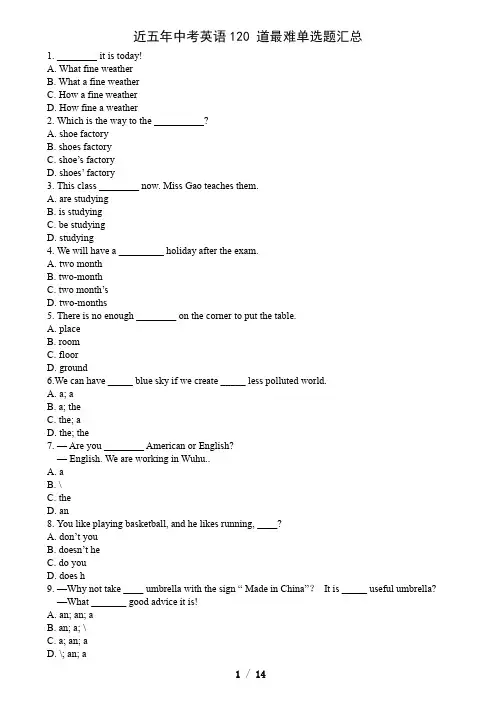 近五年中考英语 120 道最难单选题汇总

1. ________ it is today!
A. What fine weather
B. What a fine weather
C. How a fine weather
D. How fine a weather
2. Which is the way to the __________?
A. shoe factory
B. shoes factory
C. shoe's factory
D. shoes' factory
3. This class ________ now. Miss Gao teaches them.
A. are studying
B. is studying
C. be studying
D. studying
4. We will have a _________ holiday after the exam.
A. two month
B. two-month
C. two month's
D. two-months
5. There is no enough ________ on the corner to put the table.
A. place
B. room
C. floor
D. ground
6.We can have _____ blue sky if we create _____ less polluted world.
A. a; a
B. a; the
C. the; a
D. the; the
7. — Are you ________ American or English?
— English. We are working in Wuhu..
A. a
B. \
C. the
D. an
8. You like playing basketball, and he likes running, ____?
A. don't you
B. doesn't he
C. do you
D. does h
9. —Why not take ____ umbrella with the sign " Made in China"? It is _____ useful umbrella?
—What _______ good advice it is!
A. an; an; a
B. an; a; \
C. a; an; a
D. \; an; a

1 / 14